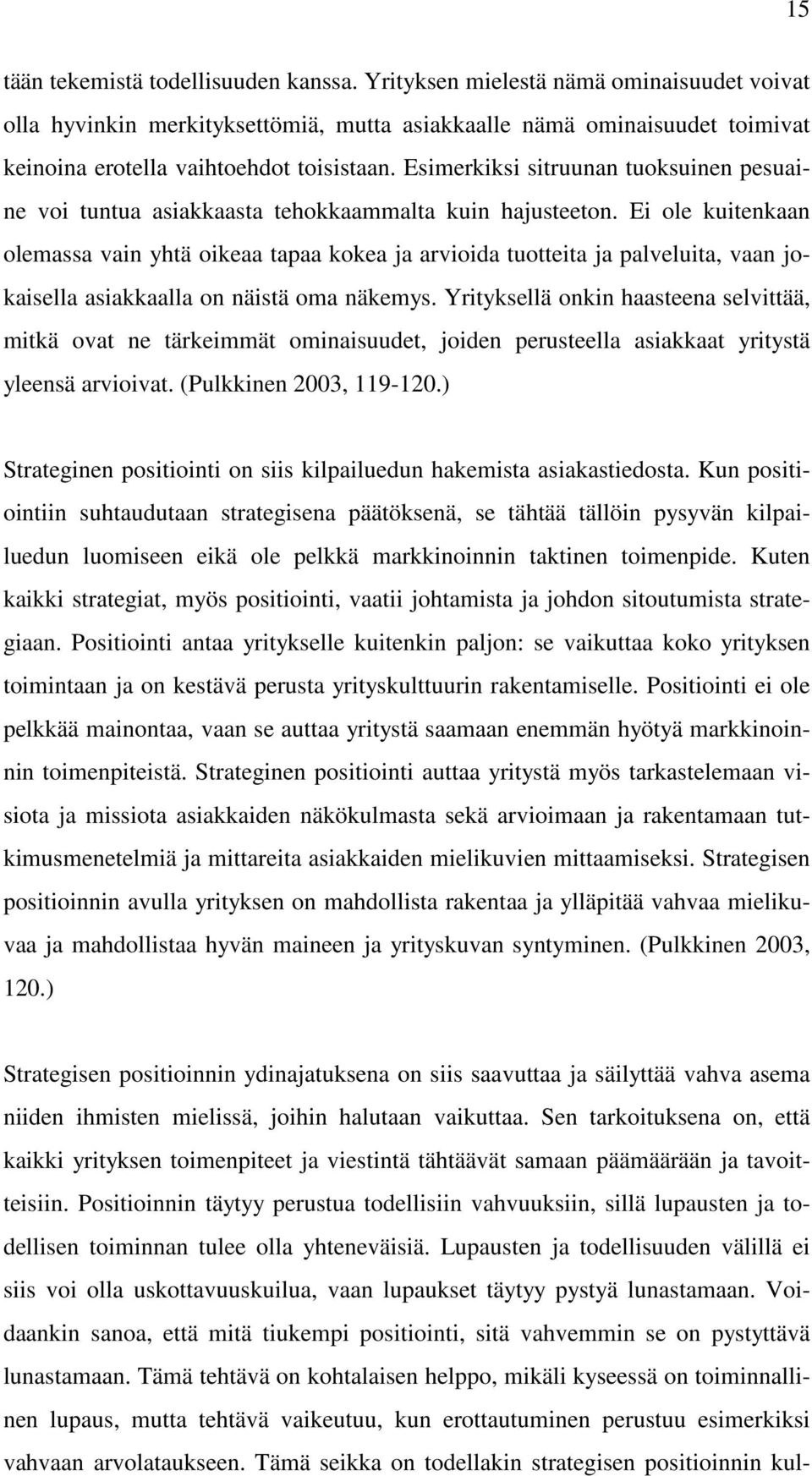 15

tään tekemistä todellisuuden kanssa. Yrityksen mielestä nämä ominaisuudet voivat olla hyvinkin merkityksettömiä, mutta asiakkaalle nämä ominaisuudet toimivat keinoina erotella vaihtoehdot toisistaan. Esimerkiksi sitruunan tuoksuinen pesuaine voi tuntua asiakkaasta tehokkaammalta kuin hajusteeton. Ei ole kuitenkaan olemassa vain yhtä oikeaa tapaa kokea ja arvioida tuotteita ja palveluita, vaan jokaisella asiakkaalla on näistä oma näkemys. Yrityksellä onkin haasteena selvittää, mitkä ovat ne tärkeimmät ominaisuudet, joiden perusteella asiakkaat yritystä yleensä arvioivat. (Pulkkinen 2003, 119-120.)

Strateginen positiointi on siis kilpailuedun hakemista asiakastiedosta. Kun positiointiin suhtaudutaan strategisena päätöksenä, se tähtää tällöin pysyvän kilpailuedun luomiseen eikä ole pelkkä markkinoinnin taktinen toimenpide. Kuten kaikki strategiat, myös positiointi, vaatii johtamista ja johdon sitoutumista strategiaan. Positiointi antaa yritykselle kuitenkin paljon: se vaikuttaa koko yrityksen toimintaan ja on kestävä perusta yrityskulttuurin rakentamiselle. Positiointi ei ole pelkkää mainontaa, vaan se auttaa yritystä saamaan enemmän hyötyä markkinoinnin toimenpiteistä. Strateginen positiointi auttaa yritystä myös tarkastelemaan visiota ja missiota asiakkaiden näkökulmasta sekä arvioimaan ja rakentamaan tutkimusmenetelmiä ja mittareita asiakkaiden mielikuvien mittaamiseksi. Strategisen positioinnin avulla yrityksen on mahdollista rakentaa ja ylläpitää vahvaa mielikuvaa ja mahdollistaa hyvän maineen ja yrityskuvan syntyminen. (Pulkkinen 2003, 120.)

Strategisen positioinnin ydinajatuksena on siis saavuttaa ja säilyttää vahva asema niiden ihmisten mielissä, joihin halutaan vaikuttaa. Sen tarkoituksena on, että kaikki yrityksen toimenpiteet ja viestintä tähtäävät samaan päämäärään ja tavoitteisiin. Positioinnin täytyy perustua todellisiin vahvuuksiin, sillä lupausten ja todellisen toiminnan tulee olla yhteneväisiä. Lupausten ja todellisuuden välillä ei siis voi olla uskottavuuskuilua, vaan lupaukset täytyy pystyä lunastamaan. Voidaankin sanoa, että mitä tiukempi positiointi, sitä vahvemmin se on pystyttävä lunastamaan. Tämä tehtävä on kohtalaisen helppo, mikäli kyseessä on toiminnallinen lupaus, mutta tehtävä vaikeutuu, kun erottautuminen perustuu esimerkiksi vahvaan arvolataukseen. Tämä seikka on todellakin strategisen positioinnin kul-